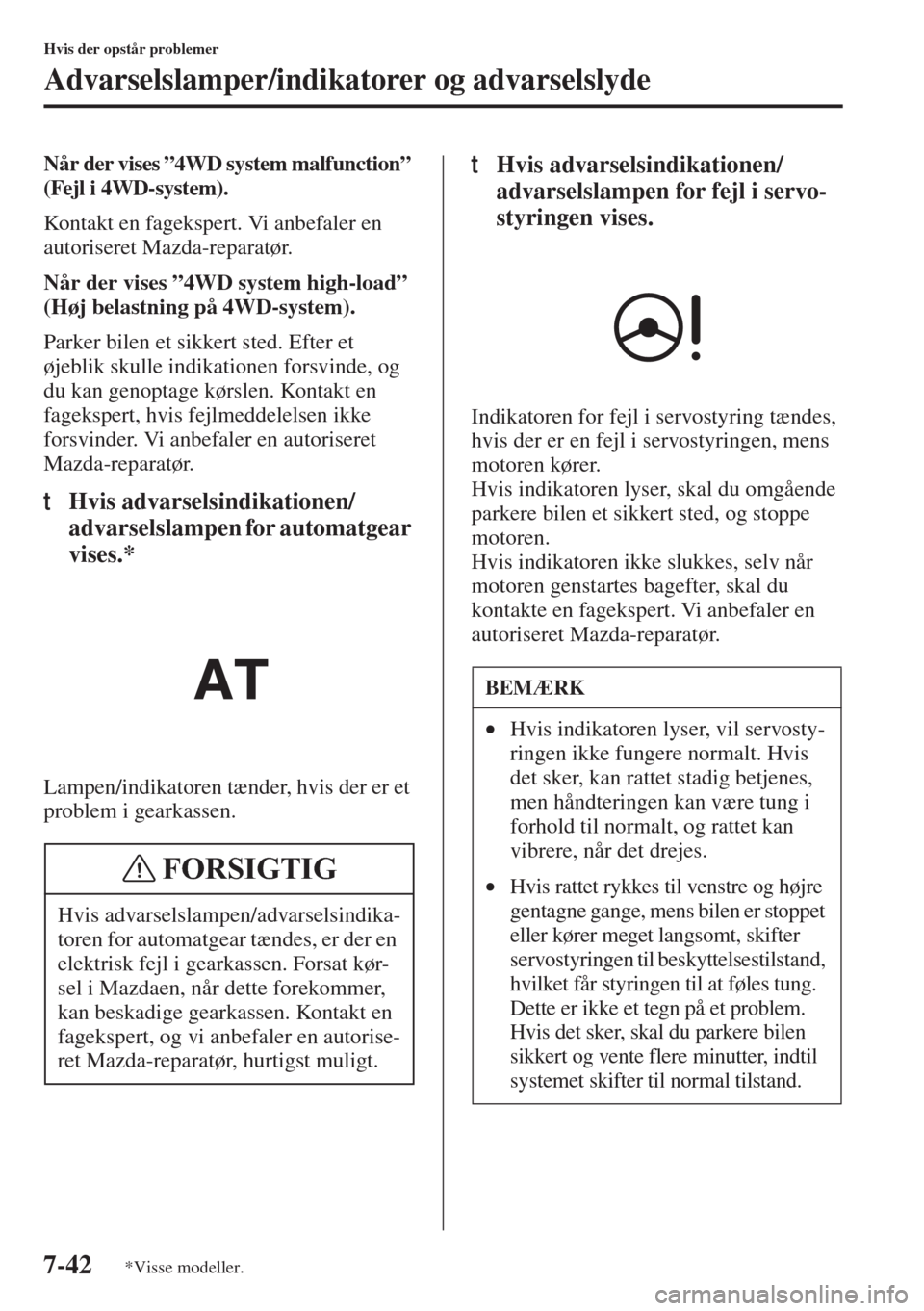 Hvis der opstår problemer

Advarselslamper/indikatorer og advarselslyde

Når der vises ”4WD system malfunction” (Fejl i 4WD-system).

Kontakt en fagekspert. Vi anbefaler en autoriseret Mazda-reparatør.

Når der vises ”4WD system high-load” (Høj belastning på 4WD-system).

Parker bilen et sikkert sted. Efter et øjeblik skulle indikationen forsvinde, og du kan genoptage kørslen. Kontakt en fagekspert, hvis fejlmeddelelsen ikke forsvinder. Vi anbefaler en autoriseret Mazda-reparatør.

t Hvis advarselsindikationen/ advarselslampen for automatgear vises.*

AT

Lampen/indikatoren tænder, hvis der er et problem i gearkassen.

FORSIGTIG

Hvis advarselslampen/advarselsindikatoren for automatgear tændes, er der en elektrisk fejl i gearkassen. Forsat kørsel i Mazdaen, når dette forekommer, kan beskadige gearkassen. Kontakt en fagekspert, og vi anbefaler en autoriseret Mazda-reparatør, hurtigst muligt.

t Hvis advarselsindikationen/ advarselslampen for fejl i servostyringen vises.

Indikatoren for fejl i servostyring tændes, hvis der er en fejl i servostyringen, mens motoren kører.
Hvis indikatoren lyser, skal du omgående parkere bilen et sikkert sted, og stoppe motoren.
Hvis indikatoren ikke slukkes, selv når motoren genstartes bagefter, skal du kontakte en fagekspert. Vi anbefaler en autoriseret Mazda-reparatør.

BEMÆRK

• Hvis indikatoren lyser, vil servostyringen ikke fungere normalt. Hvis det sker, kan rattet stadig betjenes, men håndteringen kan være tung i forhold til normalt, og rattet kan vibrere, når det drejes.

• Hvis rattet rykkes til venstre og højre gentagne gange, mens bilen er stoppet eller kører meget langsomt, skifter servostyringen til beskyttelsestilstand, hvilket får styringen til at føles tung. Dette er ikke et tegn på et problem. Hvis det sker, skal du parkere bilen sikkert og vente flere minutter, indtil systemet skifter til normal tilstand.

7-42 *Visse modeller.

carmanualsonline.info